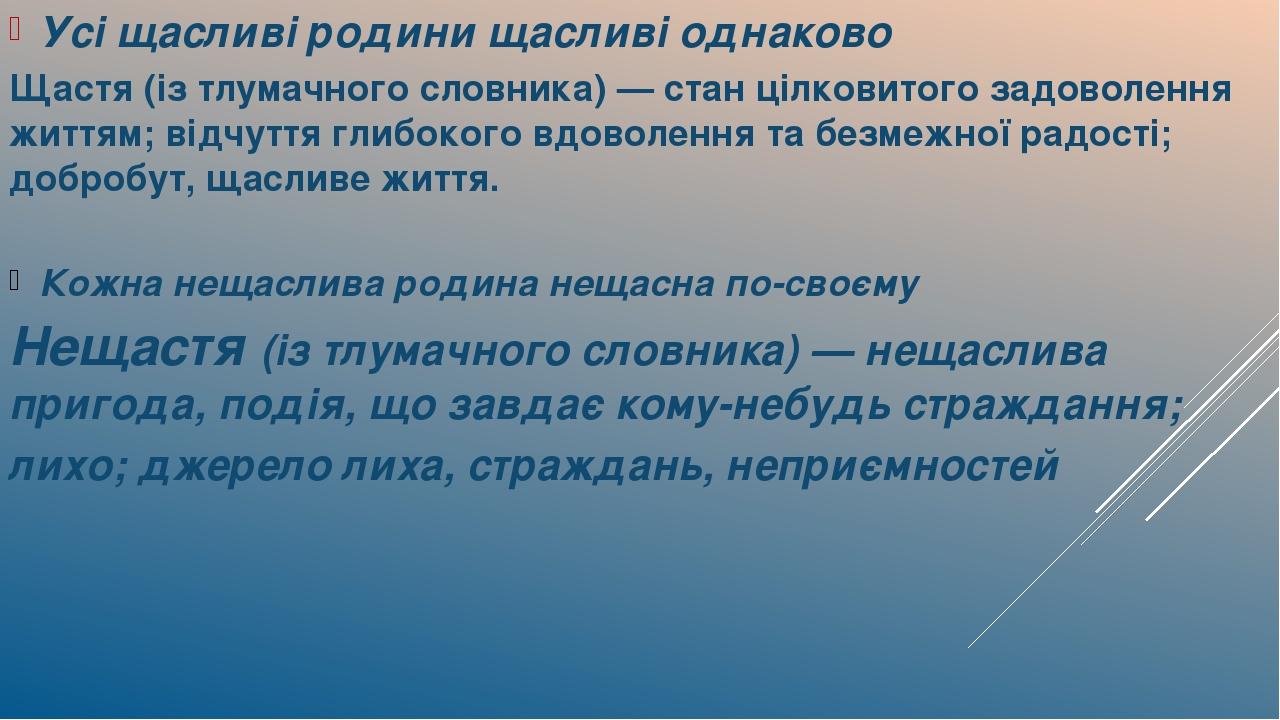 Усі щасливі родини щасливі однаково

Щастя (із тлумачного словника) — стан цілковитого задоволення життям; відчуття глибокого вдоволення та безмежної радості; добробут, щасливе життя.

Кожна нещаслива родина нещасна по-своєму

Нещастя (із тлумачного словника) — нещаслива пригода, подія, що завдає кому-небудь страждання; лихо; джерело лиха, страждань, неприємностей